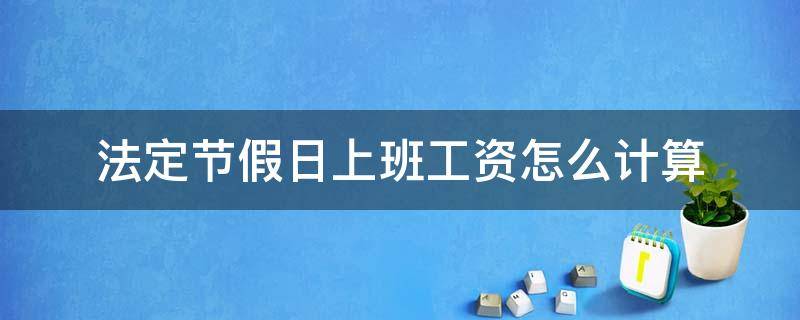 法定节假日上班工资怎么计算